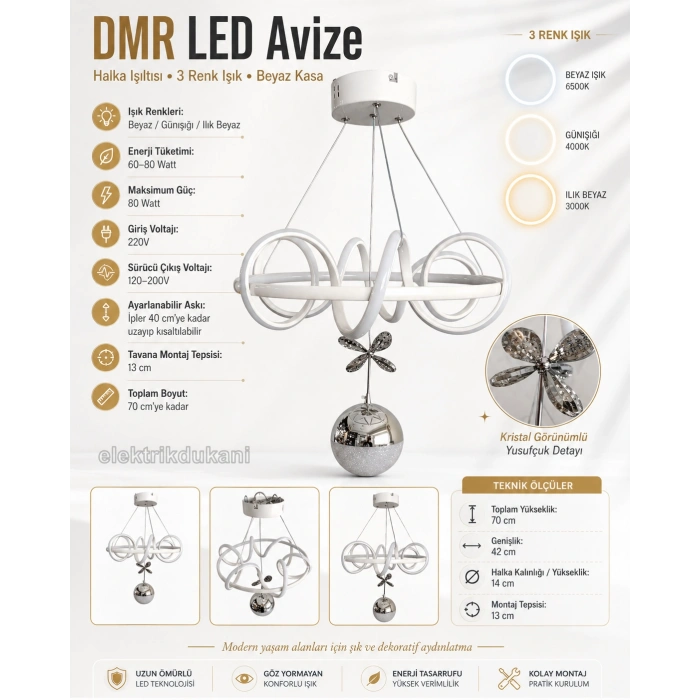 DMR LED Avize

Halka Işıltısı • 3 Renk Işık • Beyaz Kasa

Işık Renkleri:
Beyaz / Günışığı / Ilık Beyaz

Enerji Tüketimi:
60–80 Watt

Maksimum Güç:
80 Watt

Giriş Voltajı:
220V

Sürücü Çıkış Voltajı:
120–200V

Ayarlanabilir Askı:
İpler 40 cm'ye kadar uzayıp kısaltılabilir

Tavana Montaj Tepsisi:
13 cm

Toplam Boyut:
70 cm'ye kadar

3 RENK IŞIK

BEYAZ IŞIK
6500K

GÜNIŞIĞI
4000K

ILIK BEYAZ
3000K

Kristal Görünümlü
Yusufçuk Detayı

elektrikdukani

TEKNİK ÖLÇÜLER

Toplam Yükseklik:
70 cm

Genişlik:
42 cm

Halka Kalınlığı / Yükseklik:
14 cm

Montaj Tepsisi:
13 cm

Modern yaşam alanları için şık ve dekoratif aydınlatma

UZUN ÖMÜRLÜ
LED TEKNOLOJİSİ

GÖZ YORMAYAN
KONFORLU IŞIK

ENERJİ TASARRUFU
YÜKSEK VERİMLİLİK

KOLAY MONTAJ
PRATİK KURULUM